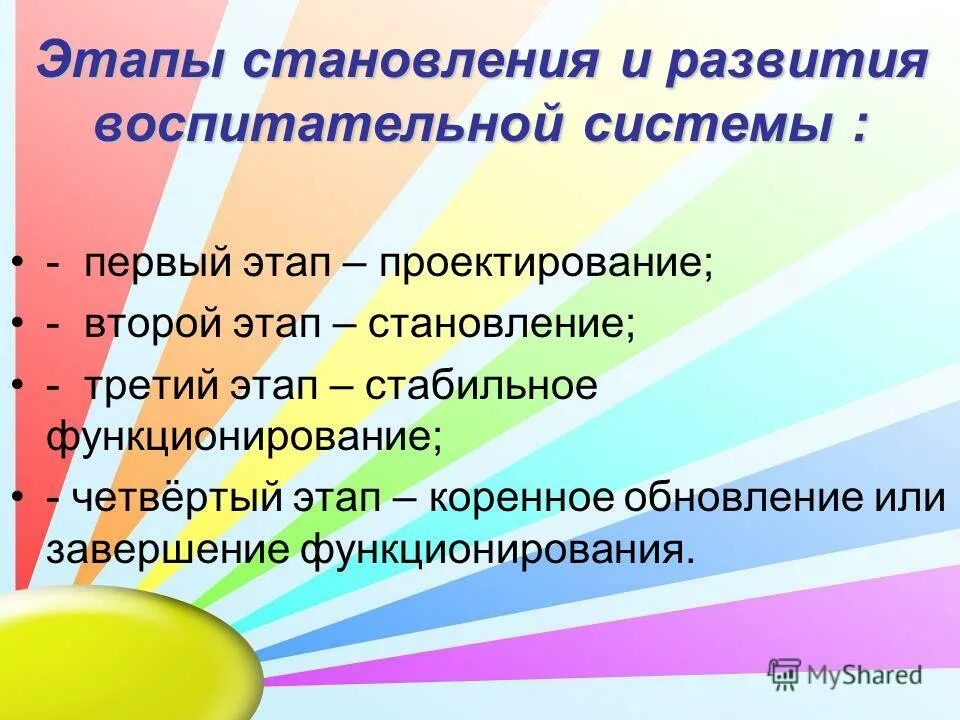 Этапы становления и развития воспитательной системы :

• - первый этап – проектирование;
• - второй этап – становление;
• - третий этап – стабильное функционирование;
• - четвёртый этап – коренное обновление или завершение функционирования.

MyShared